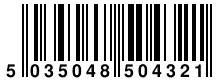 5 035048 504321